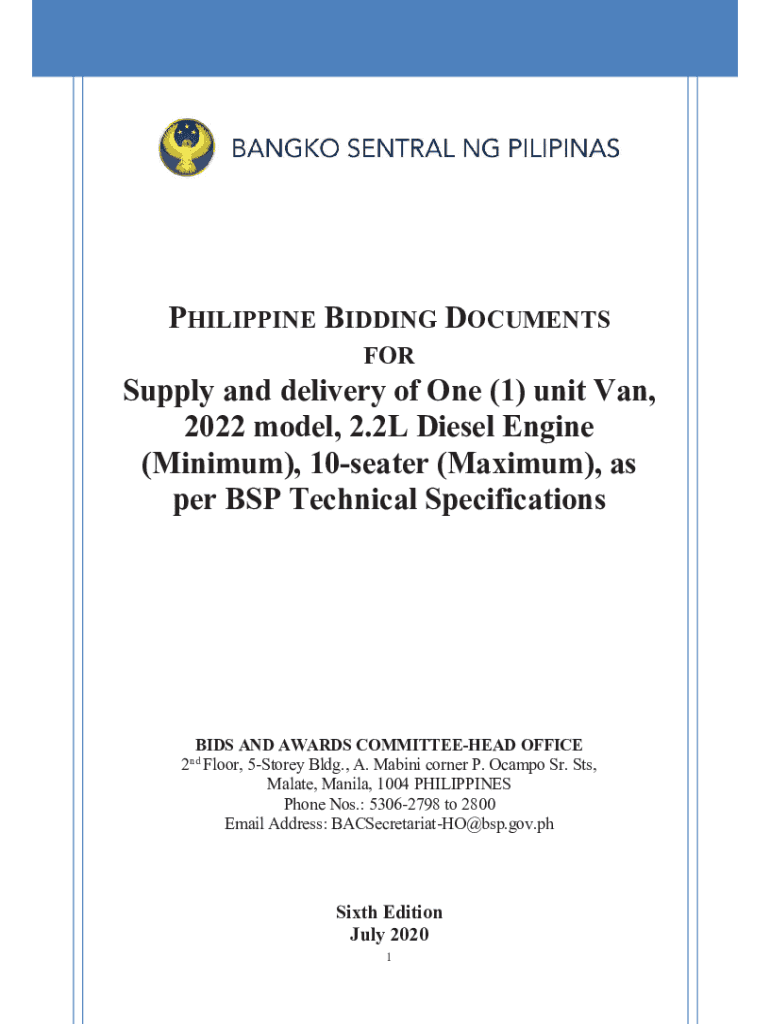 BANGKO SENTRAL NG PILIPINAS

PHILIPPINE BIDDING DOCUMENTS

FOR

Supply and delivery of One (1) unit Van, 2022 model, 2.2L Diesel Engine (Minimum), 10-seater (Maximum), as per BSP Technical Specifications

BIDS AND AWARDS COMMITTEE-HEAD OFFICE
2nd Floor, 5-Storey Bldg., A. Mabini corner P. Ocampo Sr. Sts,
Malate, Manila, 1004 PHILIPPINES
Phone Nos.: 5306-2798 to 2800
Email Address: BACSecretariat-HO@bsp.gov.ph

Sixth Edition
July 2020

1